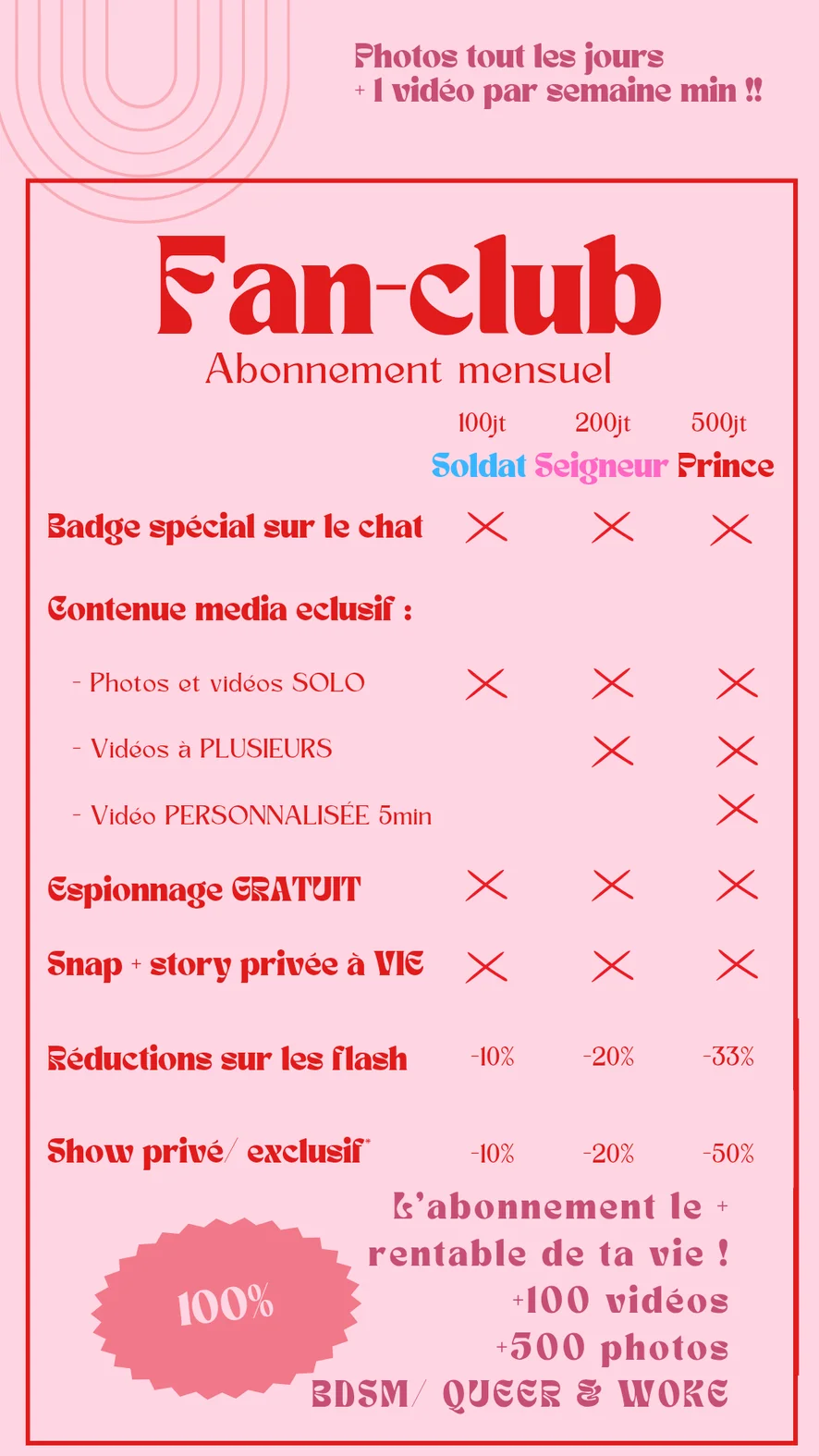 Photos tout les jours
+ 1 vidéo par semaine min !!

Fan-club
Abonnement mensuel

| | 100jt Soldat | 200jt Seigneur | 500jt Prince |
|---|---|---|---|
| Badge spécial sur le chat | X | X | X |
| Contenue media eclusif : | | | |
| - Photos et vidéos SOLO | X | X | X |
| - Vidéos à PLUSIEURS | | X | X |
| - Vidéo PERSONNALISÉE 5min | | | X |
| Espionnage GRATUIT | X | X | X |
| Snap + story privée à VIE | X | X | X |
| Réductions sur les flash | -10% | -20% | -33% |
| Show privé/ exclusif* | -10% | -20% | -50% |

100%

L'abonnement le + rentable de ta vie !
+100 vidéos
+500 photos
BDSM/ QUEER & WOKE